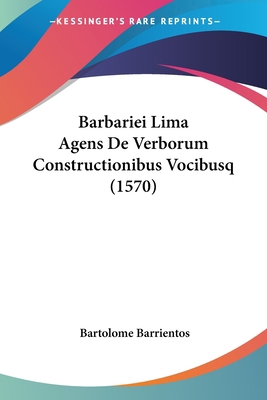 —KESSINGER'S RARE REPRINTS—

Barbariei Lima Agens De Verborum Constructionibus Vocibusq (1570)

Bartolome Barrientos